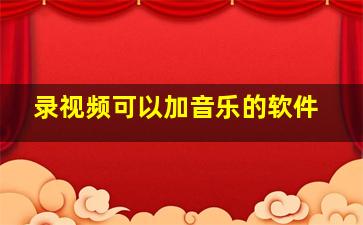 录视频可以加音乐的软件